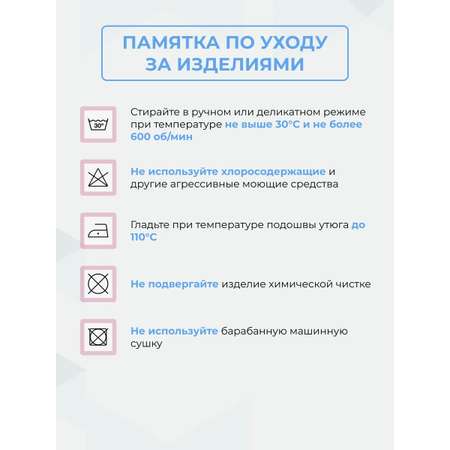 ПАМЯТКА ПО УХОДУ ЗА ИЗДЕЛИЯМИ

30°

Стирайте в ручном или деликатном режиме при температуре не выше 30°С и не более 600 об/мин

Не используйте хлоросодержащие и другие агрессивные моющие средства

Гладьте при температуре подошвы утюга до 110°С

Не подвергайте изделие химической чистке

Не используйте барабанную машинную сушку